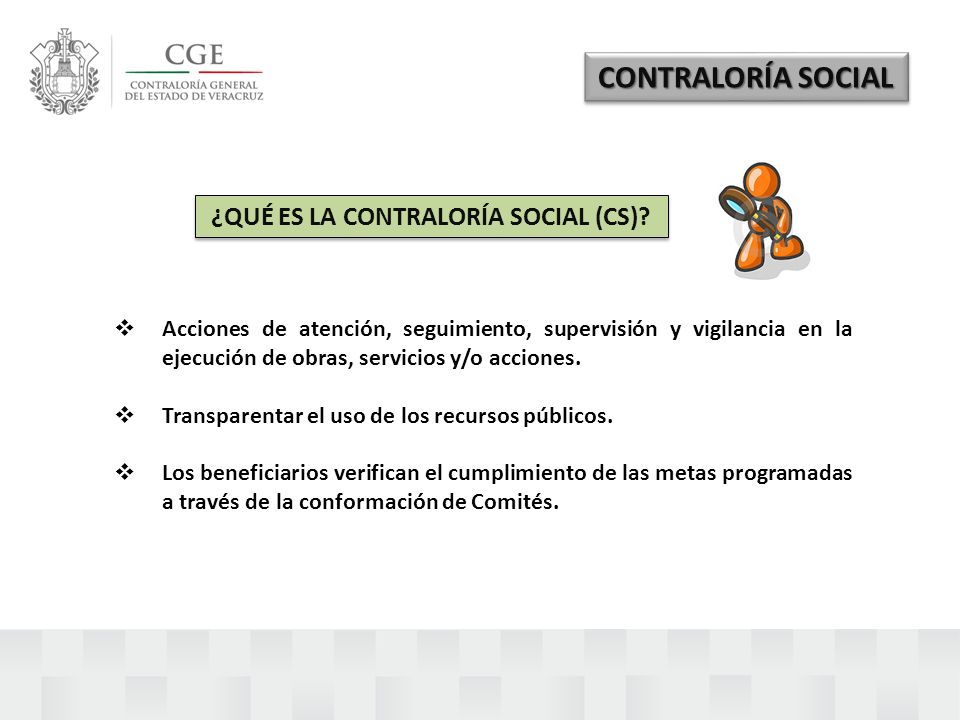 CGE
CONTRALORÍA GENERAL
DEL ESTADO DE VERACRUZ

CONTRALORÍA SOCIAL

¿QUÉ ES LA CONTRALORÍA SOCIAL (CS)?

❖ Acciones de atención, seguimiento, supervisión y vigilancia en la ejecución de obras, servicios y/o acciones.

❖ Transparentar el uso de los recursos públicos.

❖ Los beneficiarios verifican el cumplimiento de las metas programadas a través de la conformación de Comités.